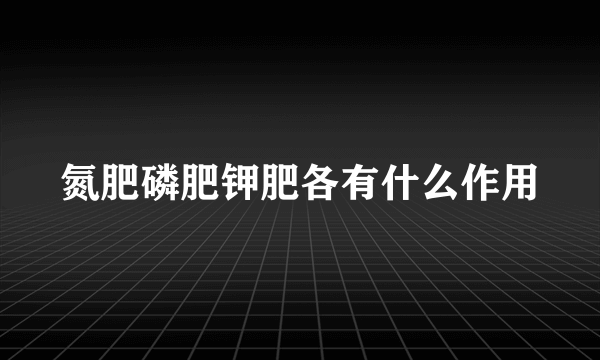 氮肥磷肥钾肥各有什么作用